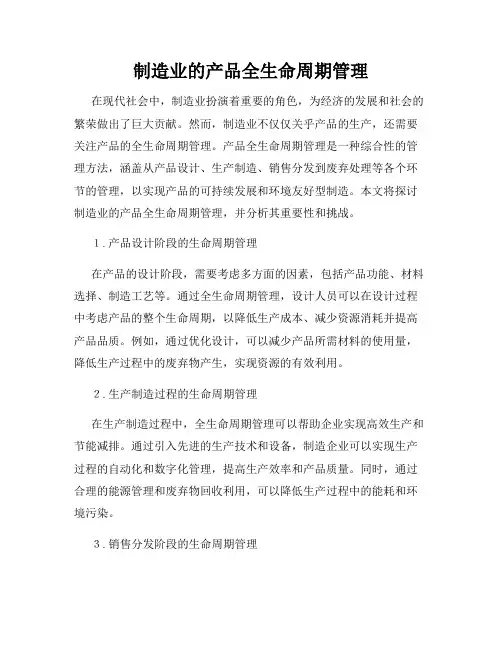 制造业的产品全生命周期管理

在现代社会中，制造业扮演着重要的角色，为经济的发展和社会的繁荣做出了巨大贡献。然而，制造业不仅仅关乎产品的生产，还需要关注产品的全生命周期管理。产品全生命周期管理是一种综合性的管理方法，涵盖从产品设计、生产制造、销售分发到废弃处理等各个环节的管理，以实现产品的可持续发展和环境友好型制造。本文将探讨制造业的产品全生命周期管理，并分析其重要性和挑战。

1．产品设计阶段的生命周期管理

在产品的设计阶段，需要考虑多方面的因素，包括产品功能、材料选择、制造工艺等。通过全生命周期管理，设计人员可以在设计过程中考虑产品的整个生命周期，以降低生产成本、减少资源消耗并提高产品品质。例如，通过优化设计，可以减少产品所需材料的使用量，降低生产过程中的废弃物产生，实现资源的有效利用。

2．生产制造过程的生命周期管理

在生产制造过程中，全生命周期管理可以帮助企业实现高效生产和节能减排。通过引入先进的生产技术和设备，制造企业可以实现生产过程的自动化和数字化管理，提高生产效率和产品质量。同时，通过合理的能源管理和废弃物回收利用，可以降低生产过程中的能耗和环境污染。

3．销售分发阶段的生命周期管理